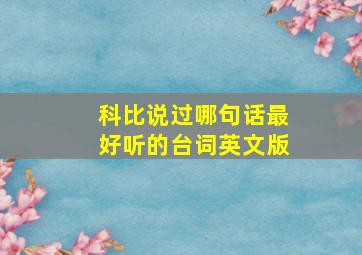 科比说过哪句话最好听的台词英文版